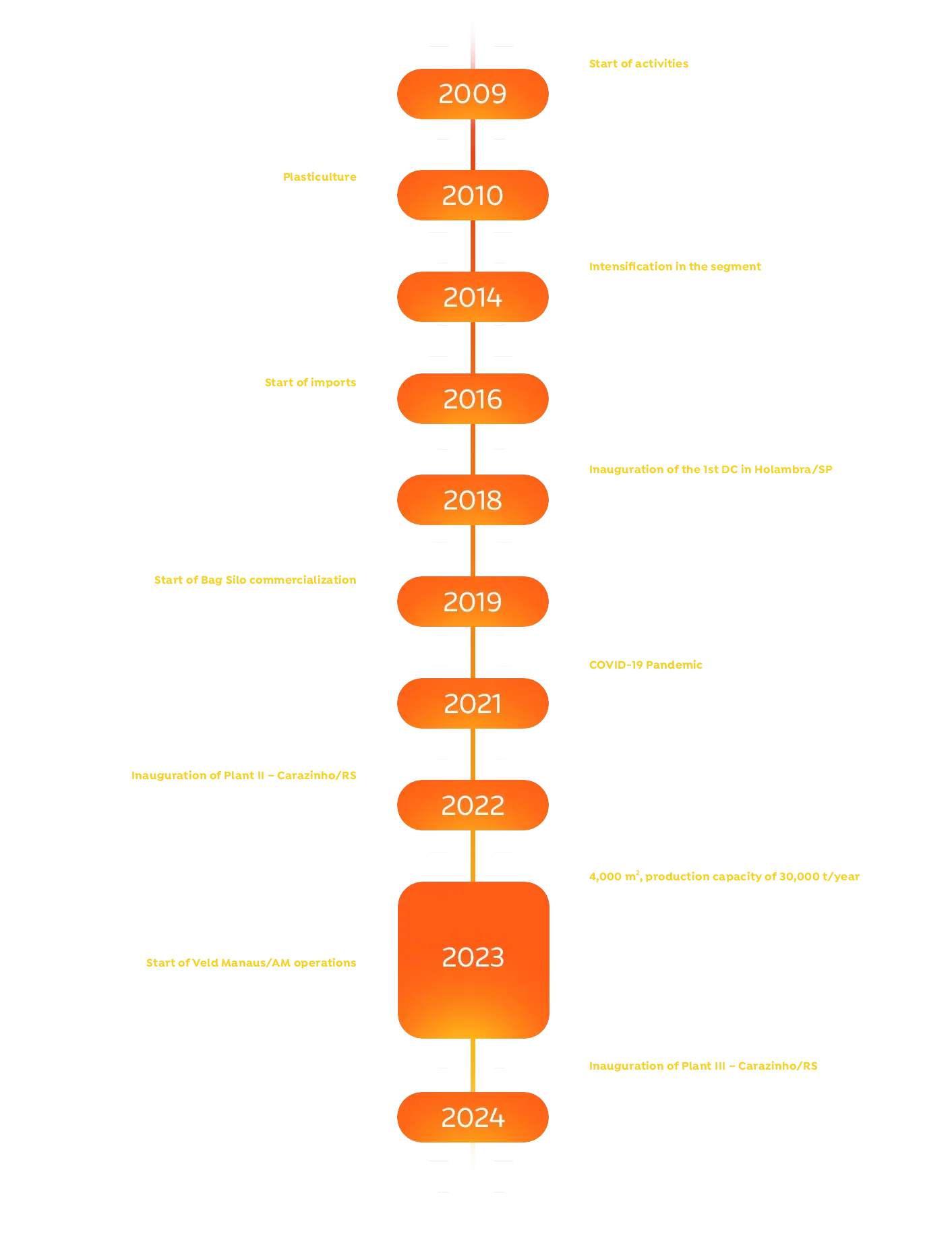 Start of activities

2009

Plasticulture

2010

Intensification in the segment

2014

Start of imports

2016

Inauguration of the 1st DC in Holambra/SP

2018

Start of Bag Silo commercialization

2019

COVID-19 Pandemic

2021

Inauguration of Plant II – Carazinho/RS

2022

4,000 m$^2$, production capacity of 30,000 t/year

Start of Veld Manaus/AM operations

2023

Inauguration of Plant III – Carazinho/RS

2024